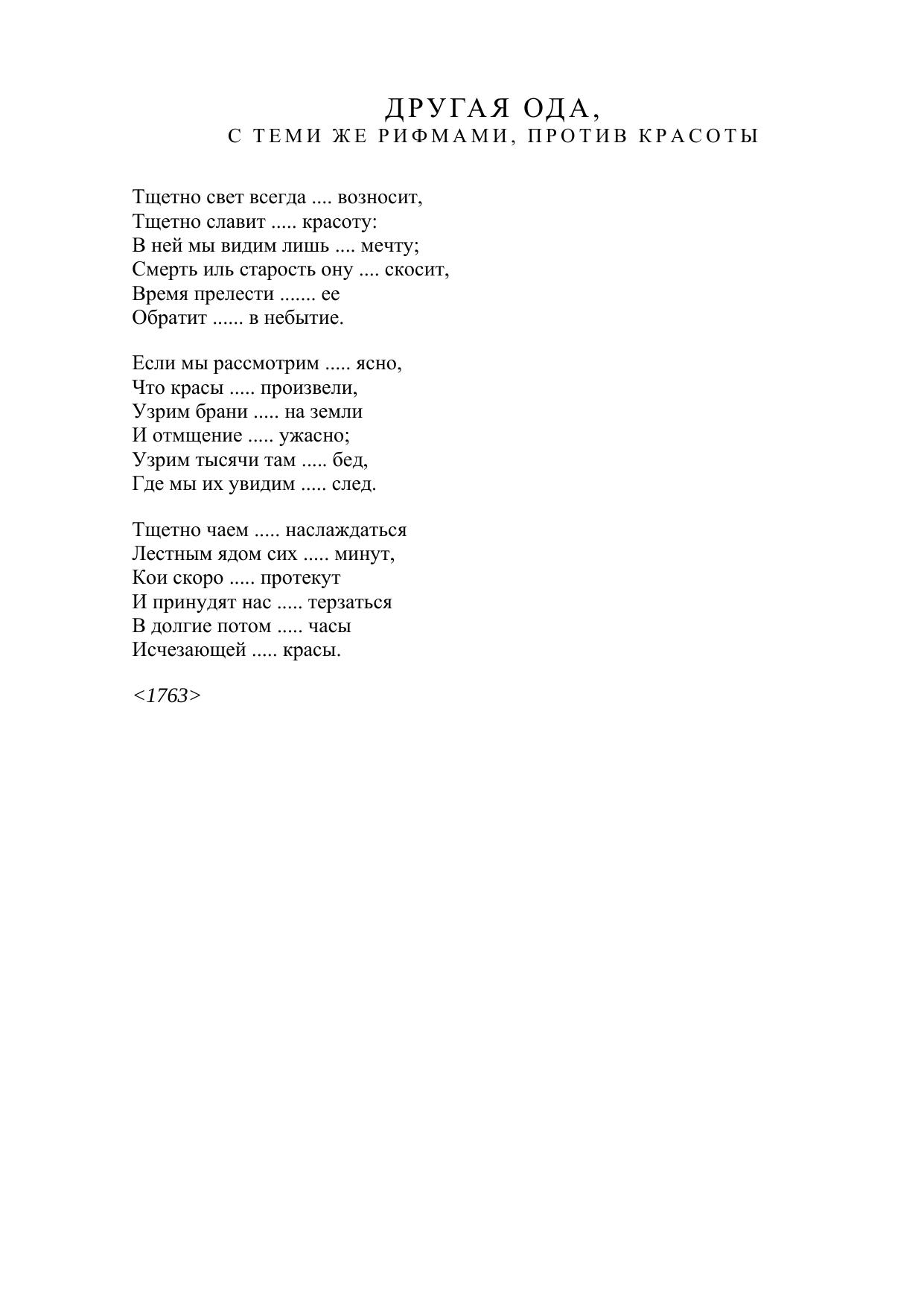 ДРУГАЯ ОДА,
С ТЕМИ ЖЕ РИФМАМИ, ПРОТИВ КРАСОТЫ

Тщетно свет всегда .... возносит,
Тщетно славит ..... красоту:
В ней мы видим лишь .... мечту;
Смерть иль старость ону .... скосит,
Время прелести ....... ее
Обратит ...... в небытие.

Если мы рассмотрим ..... ясно,
Что красы ..... произвели,
Узрим брани ..... на земли
И отмщение ..... ужасно;
Узрим тысячи там ..... бед,
Где мы их увидим ..... след.

Тщетно чаем ..... наслаждаться
Лестным ядом сих ..... минут,
Кои скоро ..... протекут
И принудят нас ..... терзаться
В долгие потом ..... часы
Исчезающей ..... красы.

<1763>